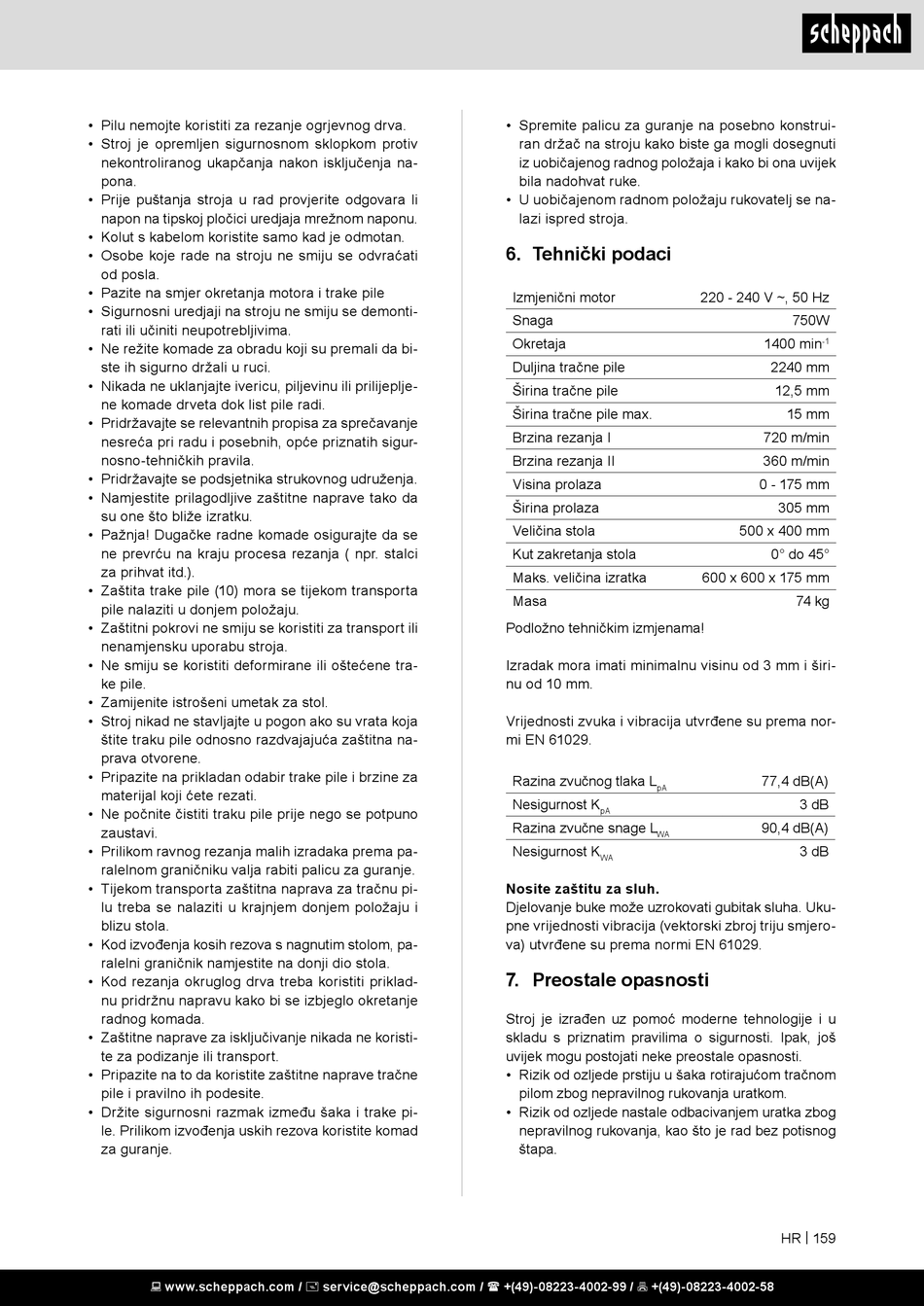 scheppach

• Pilu nemojte koristiti za rezanje ogrjevnog drva.
• Stroj je opremljen sigurnosnom sklopkom protiv nekontroliranog ukapčanja nakon isključenja napona.
• Prije puštanja stroja u rad provjerite odgovara li napon na tipskoj pločici uredjaja mrežnom naponu.
• Kolut s kabelom koristite samo kad je odmotan.
• Osobe koje rade na stroju ne smiju se odvraćati od posla.
• Pazite na smjer okretanja motora i trake pile
• Sigurnosni uredjaji na stroju ne smiju se demontirati ili učiniti neupotrebljivima.
• Ne režite komade za obradu koji su premali da biste ih sigurno držali u ruci.
• Nikada ne uklanjajte ivericu, piljevinu ili prilijepljene komade drveta dok list pile radi.
• Pridržavajte se relevantnih propisa za sprečavanje nesreća pri radu i posebnih, opće priznatih sigurnosno-tehničkih pravila.
• Pridržavajte se podsjetnika strukovnog udruženja.
• Namjestite prilagodljive zaštitne naprave tako da su one što bliže izratku.
• Pažnja! Dugačke radne komade osigurajte da se ne prevrću na kraju procesa rezanja ( npr. stalci za prihvat itd.).
• Zaštita trake pile (10) mora se tijekom transporta pile nalaziti u donjem položaju.
• Zaštitni pokrovi ne smiju se koristiti za transport ili nenamjensku uporabu stroja.
• Ne smiju se koristiti deformirane ili oštećene trake pile.
• Zamijenite istrošeni umetak za stol.
• Stroj nikad ne stavljajte u pogon ako su vrata koja štite traku pile odnosno razdvajajuća zaštitna naprava otvorene.
• Pripazite na prikladan odabir trake pile i brzine za materijal koji ćete rezati.
• Ne počnite čistiti traku pile prije nego se potpuno zaustavi.
• Prilikom ravnog rezanja malih izradaka prema paralelnom graničniku valja rabiti palicu za guranje.
• Tijekom transporta zaštitna naprava za tračnu pilu treba se nalaziti u krajnjem donjem položaju i blizu stola.
• Kod izvođenja kosih rezova s nagnutim stolom, paralelni graničnik namjestite na donji dio stola.
• Kod rezanja okruglog drva treba koristiti prikladnu pridržnu napravu kako bi se izbjeglo okretanje radnog komada.
• Zaštitne naprave za isključivanje nikada ne koristite za podizanje ili transport.
• Pripazite na to da koristite zaštitne naprave tračne pile i pravilno ih podesite.
• Držite sigurnosni razmak između šaka i trake pile. Prilikom izvođenja uskih rezova koristite komad za guranje.

• Spremite palicu za guranje na posebno konstruiran držač na stroju kako biste ga mogli dosegnuti iz uobičajenog radnog položaja i kako bi ona uvijek bila nadohvat ruke.
• U uobičajenom radnom položaju rukovatelj se nalazi ispred stroja.

6. Tehnički podaci

| Izmjenični motor | 220 - 240 V ~, 50 Hz |
|---|---|
| Snaga | 750W |
| Okretaja | 1400 min$^{-1}$ |
| Duljina tračne pile | 2240 mm |
| Širina tračne pile | 12,5 mm |
| Širina tračne pile max. | 15 mm |
| Brzina rezanja I | 720 m/min |
| Brzina rezanja II | 360 m/min |
| Visina prolaza | 0 - 175 mm |
| Širina prolaza | 305 mm |
| Veličina stola | 500 x 400 mm |
| Kut zakretanja stola | 0° do 45° |
| Maks. veličina izratka | 600 x 600 x 175 mm |
| Masa | 74 kg |

Podložno tehničkim izmjenama!

Izradak mora imati minimalnu visinu od 3 mm i širinu od 10 mm.

Vrijednosti zvuka i vibracija utvrđene su prema normi EN 61029.

| Razina zvučnog tlaka $L_{pA}$ | 77,4 dB(A) |
|---|---|
| Nesigurnost $K_{pA}$ | 3 dB |
| Razina zvučne snage $L_{WA}$ | 90,4 dB(A) |
| Nesigurnost $K_{WA}$ | 3 dB |

Nosite zaštitu za sluh.
Djelovanje buke može uzrokovati gubitak sluha. Ukupne vrijednosti vibracija (vektorski zbroj triju smjerova) utvrđene su prema normi EN 61029.

7. Preostale opasnosti

Stroj je izrađen uz pomoć moderne tehnologije i u skladu s priznatim pravilima o sigurnosti. Ipak, još uvijek mogu postojati neke preostale opasnosti.
• Rizik od ozljede prstiju u šaka rotirajućom tračnom pilom zbog nepravilnog rukovanja uratkom.
• Rizik od ozljede nastale odbacivanjem uratka zbog nepravilnog rukovanja, kao što je rad bez potisnog štapa.

HR | 159

www.scheppach.com / service@scheppach.com / +(49)-08223-4002-99 / +(49)-08223-4002-58